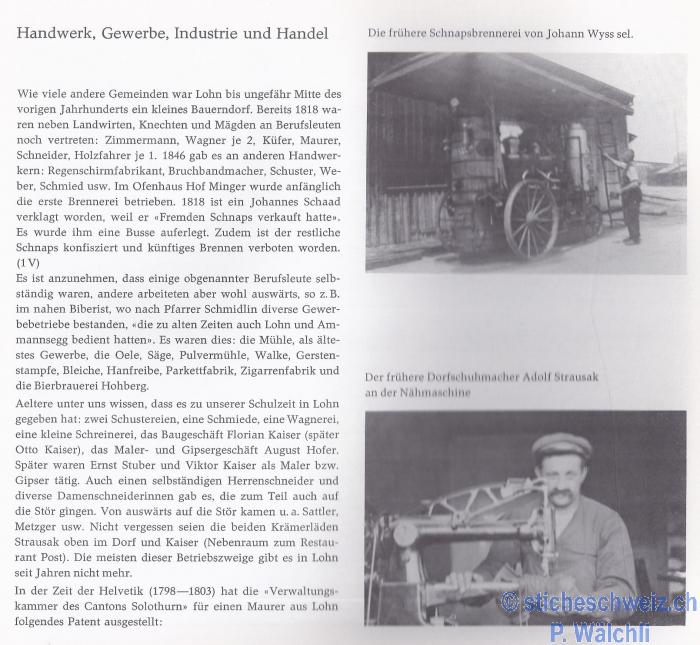 Handwerk, Gewerbe, Industrie und Handel

Wie viele andere Gemeinden war Lohn bis ungefähr Mitte des vorigen Jahrhunderts ein kleines Bauerndorf. Bereits 1818 waren neben Landwirten, Knechten und Mägden an Berufsleuten noch vertreten: Zimmermann, Wagner je 2, Küfer, Maurer, Schneider, Holzfahrer je 1. 1846 gab es an anderen Handwerkern: Regenschirmfabrikant, Bruchbandmacher, Schuster, Weber, Schmied usw. Im Ofenhaus Hof Minger wurde anfänglich die erste Brennerei betrieben. 1818 ist ein Johannes Schaad verklagt worden, weil er «Fremden Schnaps verkauft hatte». Es wurde ihm eine Busse auferlegt. Zudem ist der restliche Schnaps konfisziert und künftiges Brennen verboten worden. (1 V)
Es ist anzunehmen, dass einige obgenannter Berufsleute selbständig waren, andere arbeiteten aber wohl auswärts, so z. B. im nahen Biberist, wo nach Pfarrer Schmidlin diverse Gewerbebetriebe bestanden, «die zu alten Zeiten auch Lohn und Ammannsegg bedient hatten». Es waren dies: die Mühle, als ältestes Gewerbe, die Oele, Säge, Pulvermühle, Walke, Gerstenstampfe, Bleiche, Hanfreibe, Parkettfabrik, Zigarrenfabrik und die Bierbrauerei Hohberg.
Aeltere unter uns wissen, dass es zu unserer Schulzeit in Lohn gegeben hat: zwei Schustereien, eine Schmiede, eine Wagnerei, eine kleine Schreinerei, das Baugeschäft Florian Kaiser (später Otto Kaiser), das Maler- und Gipsergeschäft August Hofer. Später waren Ernst Stuber und Viktor Kaiser als Maler bzw. Gipser tätig. Auch einen selbständigen Herrenschneider und diverse Damenschneiderinnen gab es, die zum Teil auch auf die Stör gingen. Von auswärts auf die Stör kamen u. a. Sattler, Metzger usw. Nicht vergessen seien die beiden Krämerläden Strausak oben im Dorf und Kaiser (Nebenraum zum Restaurant Post). Die meisten dieser Betriebszweige gibt es in Lohn seit Jahren nicht mehr.
In der Zeit der Helvetik (1798—1803) hat die «Verwaltungskammer des Cantons Solothurn» für einen Maurer aus Lohn folgendes Patent ausgestellt:

Die frühere Schnapsbrennerei von Johann Wyss sel.

Der frühere Dorfschuhmacher Adolf Strausak an der Nähmaschine

© sticheschweiz.ch
P. Wälchli